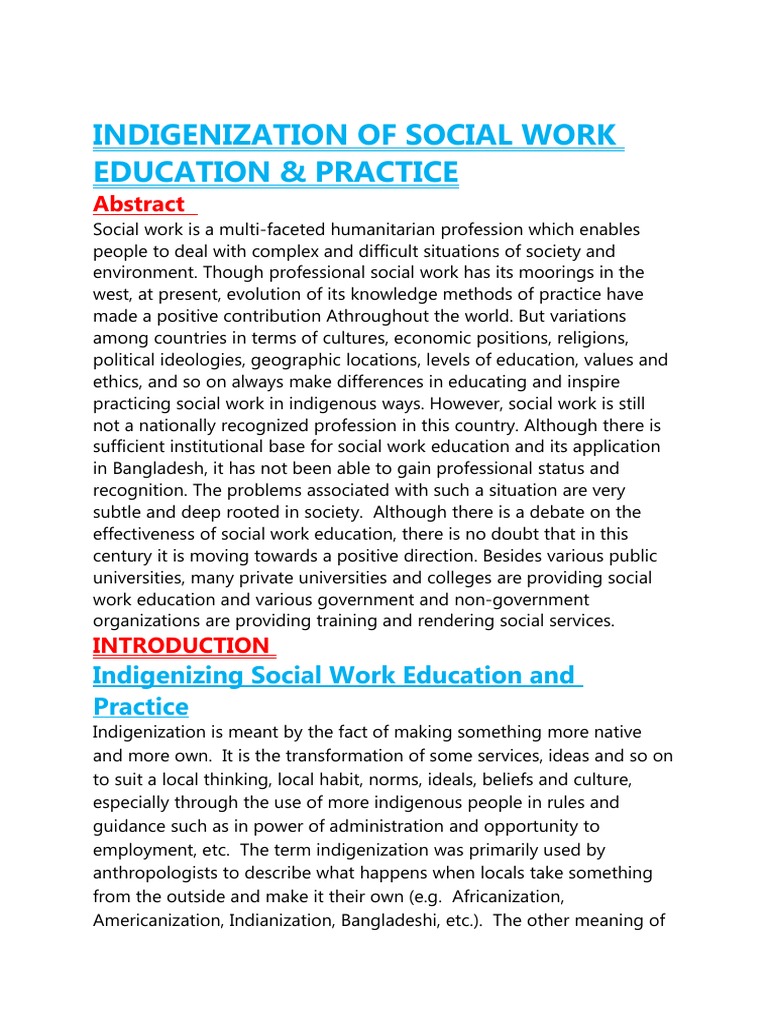 INDIGENIZATION OF SOCIAL WORK EDUCATION & PRACTICE

Abstract

Social work is a multi-faceted humanitarian profession which enables people to deal with complex and difficult situations of society and environment. Though professional social work has its moorings in the west, at present, evolution of its knowledge methods of practice have made a positive contribution Athroughout the world. But variations among countries in terms of cultures, economic positions, religions, political ideologies, geographic locations, levels of education, values and ethics, and so on always make differences in educating and inspire practicing social work in indigenous ways. However, social work is still not a nationally recognized profession in this country. Although there is sufficient institutional base for social work education and its application in Bangladesh, it has not been able to gain professional status and recognition. The problems associated with such a situation are very subtle and deep rooted in society. Although there is a debate on the effectiveness of social work education, there is no doubt that in this century it is moving towards a positive direction. Besides various public universities, many private universities and colleges are providing social work education and various government and non-government organizations are providing training and rendering social services.

INTRODUCTION

Indigenizing Social Work Education and Practice

Indigenization is meant by the fact of making something more native and more own. It is the transformation of some services, ideas and so on to suit a local thinking, local habit, norms, ideals, beliefs and culture, especially through the use of more indigenous people in rules and guidance such as in power of administration and opportunity to employment, etc. The term indigenization was primarily used by anthropologists to describe what happens when locals take something from the outside and make it their own (e.g. Africanization, Americanization, Indianization, Bangladeshi, etc.). The other meaning of